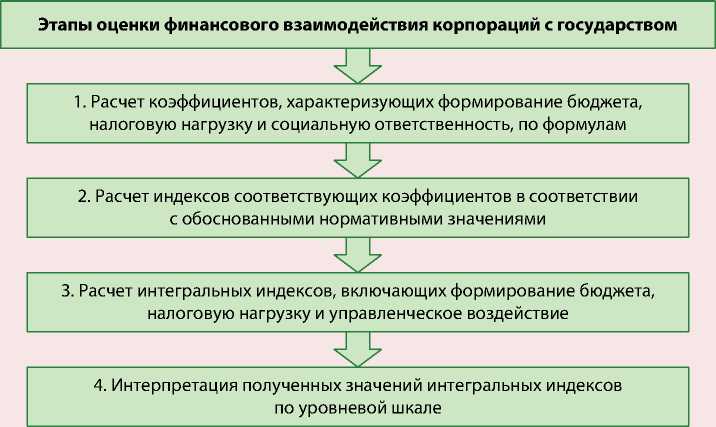 Этапы оценки финансового взаимодействия корпораций с государством

1. Расчет коэффициентов, характеризующих формирование бюджета, налоговую нагрузку и социальную ответственность, по формулам

2. Расчет индексов соответствующих коэффициентов в соответствии с обоснованными нормативными значениями

3. Расчет интегральных индексов, включающих формирование бюджета, налоговую нагрузку и управленческое воздействие

4. Интерпретация полученных значений интегральных индексов по уровневой шкале